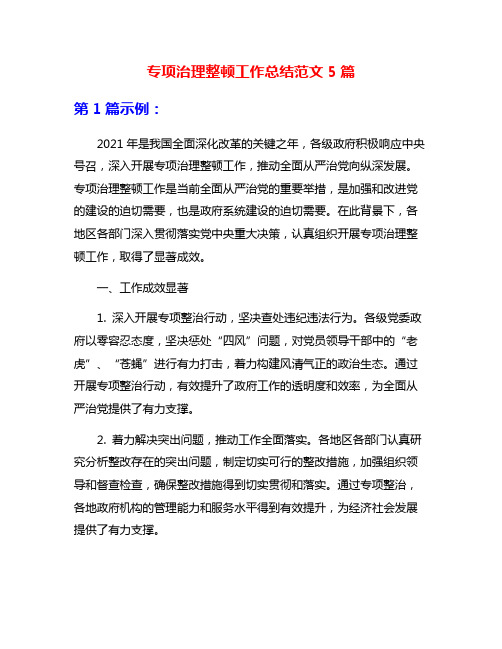 专项治理整顿工作总结范文 5 篇

第 1 篇示例：

2021 年是我国全面深化改革的关键之年，各级政府积极响应中央号召，深入开展专项治理整顿工作，推动全面从严治党向纵深发展。专项治理整顿工作是当前全面从严治党的重要举措，是加强和改进党的建设的迫切需要，也是政府系统建设的迫切需要。在此背景下，各地区各部门深入贯彻落实党中央重大决策，认真组织开展专项治理整顿工作，取得了显著成效。

一、工作成效显著

1. 深入开展专项整治行动，坚决查处违纪违法行为。各级党委政府以零容忍态度，坚决惩处“四风”问题，对党员领导干部中的“老虎”、“苍蝇”进行有力打击，着力构建风清气正的政治生态。通过开展专项整治行动，有效提升了政府工作的透明度和效率，为全面从严治党提供了有力支撑。

2. 着力解决突出问题，推动工作全面落实。各地区各部门认真研究分析整改存在的突出问题，制定切实可行的整改措施，加强组织领导和督查检查，确保整改措施得到切实贯彻和落实。通过专项整治，各地政府机构的管理能力和服务水平得到有效提升，为经济社会发展提供了有力支撑。